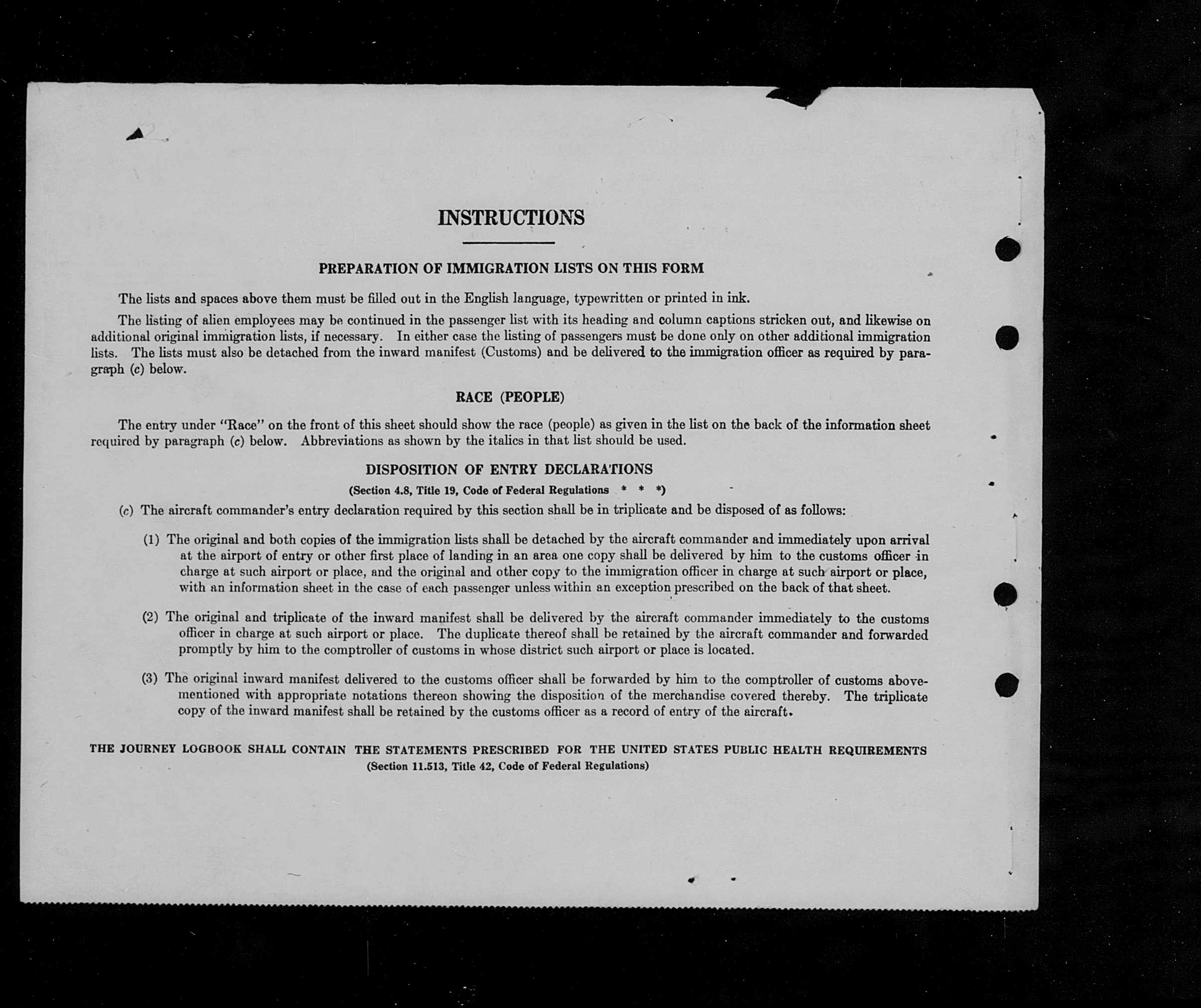 INSTRUCTIONS

PREPARATION OF IMMIGRATION LISTS ON THIS FORM

The lists and spaces above them must be filled out in the English language, typewritten or printed in ink.

The listing of alien employees may be continued in the passenger list with its heading and column captions stricken out, and likewise on additional original immigration lists, if necessary. In either case the listing of passengers must be done only on other additional immigration lists. The lists must also be detached from the inward manifest (Customs) and be delivered to the immigration officer as required by paragraph (c) below.

RACE (PEOPLE)

The entry under "Race" on the front of this sheet should show the race (people) as given in the list on the back of the information sheet required by paragraph (c) below. Abbreviations as shown by the italics in that list should be used.

DISPOSITION OF ENTRY DECLARATIONS

(Section 4.8, Title 19, Code of Federal Regulations * * *)

(c) The aircraft commander's entry declaration required by this section shall be in triplicate and be disposed of as follows:

(1) The original and both copies of the immigration lists shall be detached by the aircraft commander and immediately upon arrival at the airport of entry or other first place of landing in an area one copy shall be delivered by him to the customs officer in charge at such airport or place, and the original and other copy to the immigration officer in charge at such airport or place, with an information sheet in the case of each passenger unless within an exception prescribed on the back of that sheet.

(2) The original and triplicate of the inward manifest shall be delivered by the aircraft commander immediately to the customs officer in charge at such airport or place. The duplicate thereof shall be retained by the aircraft commander and forwarded promptly by him to the comptroller of customs in whose district such airport or place is located.

(3) The original inward manifest delivered to the customs officer shall be forwarded by him to the comptroller of customs abovementioned with appropriate notations thereon showing the disposition of the merchandise covered thereby. The triplicate copy of the inward manifest shall be retained by the customs officer as a record of entry of the aircraft.

THE JOURNEY LOGBOOK SHALL CONTAIN THE STATEMENTS PRESCRIBED FOR THE UNITED STATES PUBLIC HEALTH REQUIREMENTS
(Section 11.513, Title 42, Code of Federal Regulations)